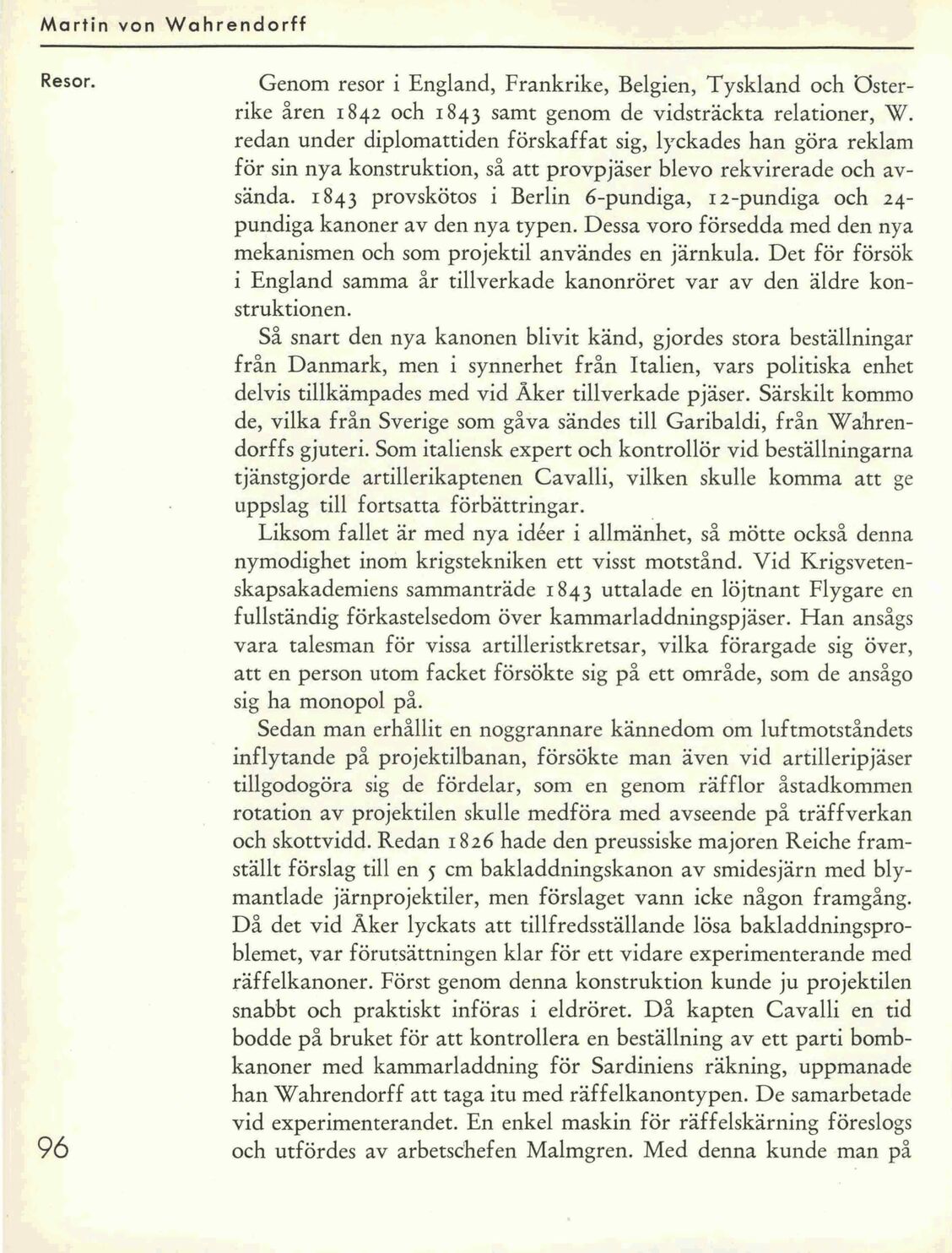 Martin von Wahrendorff

Resor.

Genom resor i England, Frankrike, Belgien, Tyskland och Österrike åren 1842 och 1843 samt genom de vidsträckta relationer, W. redan under diplomattiden förskaffat sig, lyckades han göra reklam för sin nya konstruktion, så att provpjäser blevo rekvirerade och avsända. 1843 provskötos i Berlin 6-pundiga, 12-pundiga och 24-pundiga kanoner av den nya typen. Dessa voro försedda med den nya mekanismen och som projektil användes en järnkula. Det för försök i England samma år tillverkade kanonröret var av den äldre konstruktionen.

Så snart den nya kanonen blivit känd, gjordes stora beställningar från Danmark, men i synnerhet från Italien, vars politiska enhet delvis tillkämpades med vid Åker tillverkade pjäser. Särskilt kommo de, vilka från Sverige som gåva sändes till Garibaldi, från Wahrendorffs gjuteri. Som italiensk expert och kontrollör vid beställningarna tjänstgjorde artillerikaptenen Cavalli, vilken skulle komma att ge uppslag till fortsatta förbättringar.

Liksom fallet är med nya idéer i allmänhet, så mötte också denna nymodighet inom krigstekniken ett visst motstånd. Vid Krigsvetenskapsakademiens sammanträde 1843 uttalade en löjtnant Flygare en fullständig förkastelsedom över kammarladdningspjäser. Han ansågs vara talesman för vissa artilleristkretsar, vilka förargade sig över, att en person utom facket försökte sig på ett område, som de ansågo sig ha monopol på.

Sedan man erhållit en noggrannare kännedom om luftmotståndets inflytande på projektilbanan, försökte man även vid artilleripjäser tillgodogöra sig de fördelar, som en genom räfflor åstadkommen rotation av projektilen skulle medföra med avseende på träffverkan och skottvidd. Redan 1826 hade den preussiske majoren Reiche framställt förslag till en 5 cm bakladdningskanon av smidesjärn med blymantlade järnprojektiler, men förslaget vann icke någon framgång. Då det vid Åker lyckats att tillfredsställande lösa bakladdningsproblemet, var förutsättningen klar för ett vidare experimenterande med räffelkanoner. Först genom denna konstruktion kunde ju projektilen snabbt och praktiskt införas i eldröret. Då kapten Cavalli en tid bodde på bruket för att kontrollera en beställning av ett parti bombkanoner med kammarladdning för Sardiniens räkning, uppmanade han Wahrendorff att taga itu med räffelkanontypen. De samarbetade vid experimenterandet. En enkel maskin för räffelskärning föreslogs och utfördes av arbetschefen Malmgren. Med denna kunde man på

96